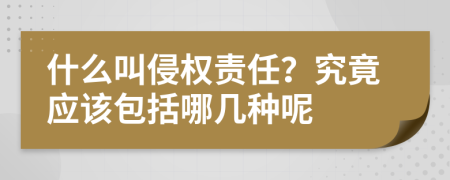 什么叫侵权责任？究竟应该包括哪几种呢